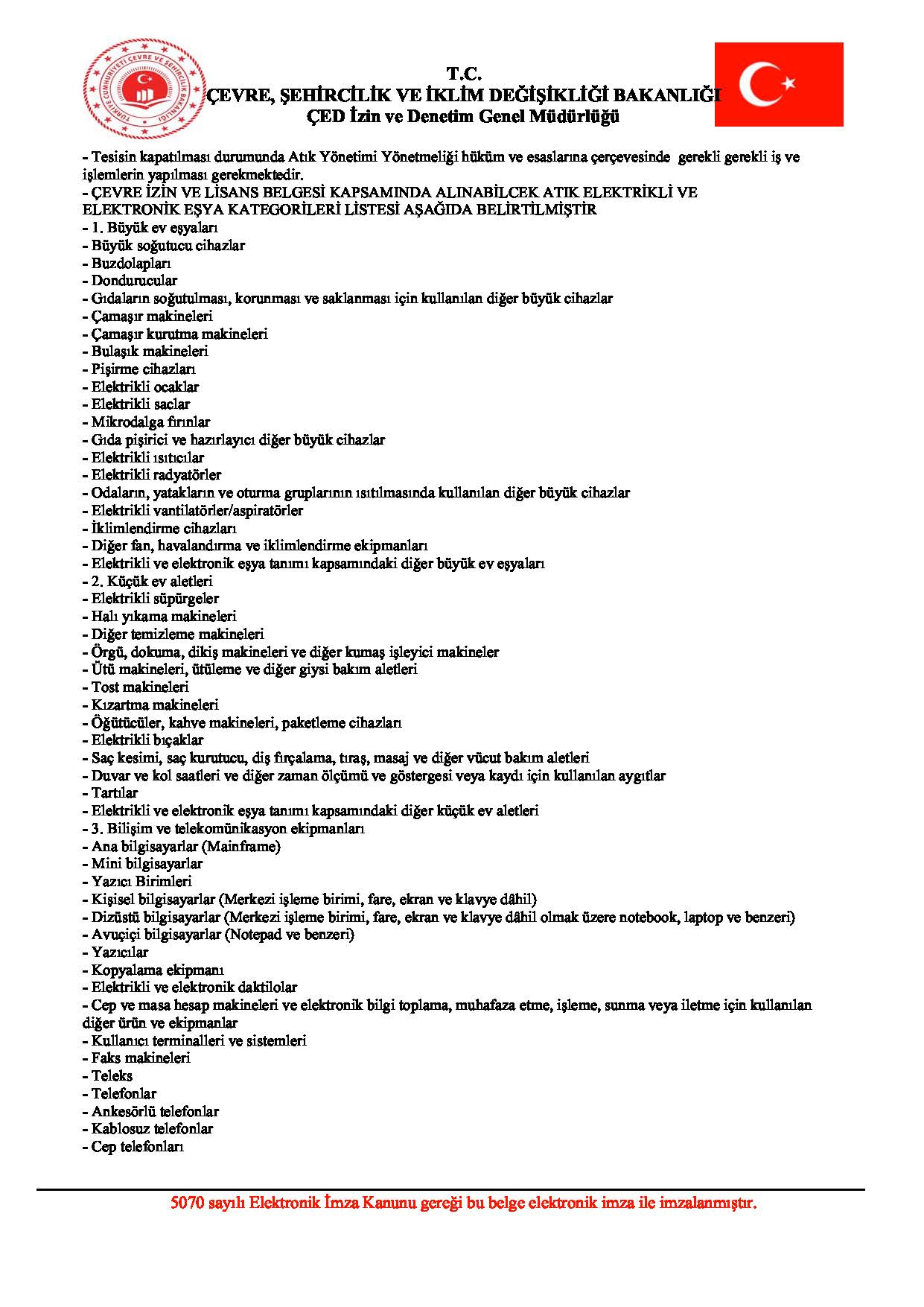 TÜRKİYE CUMHURİYETİ ÇEVRE VE ŞEHİRCİLİK BAKANLIĞI

T.C.
ÇEVRE, ŞEHİRCİLİK VE İKLİM DEĞİŞİKLİĞİ BAKANLIĞI
ÇED İzin ve Denetim Genel Müdürlüğü

- Tesisin kapatılması durumunda Atık Yönetimi Yönetmeliği hüküm ve esaslarına çerçevesinde gerekli gerekli iş ve işlemlerin yapılması gerekmektedir.
- ÇEVRE İZİN VE LİSANS BELGESİ KAPSAMINDA ALINABİLCEK ATIK ELEKTRİKLİ VE ELEKTRONİK EŞYA KATEGORİLERİ LİSTESİ AŞAĞIDA BELİRTİLMİŞTİR
- 1. Büyük ev eşyaları
- Büyük soğutucu cihazlar
- Buzdolapları
- Dondurucular
- Gıdaların soğutulması, korunması ve saklanması için kullanılan diğer büyük cihazlar
- Çamaşır makineleri
- Çamaşır kurutma makineleri
- Bulaşık makineleri
- Pişirme cihazları
- Elektrikli ocaklar
- Elektrikli saclar
- Mikrodalga fırınlar
- Gıda pişirici ve hazırlayıcı diğer büyük cihazlar
- Elektrikli ısıtıcılar
- Elektrikli radyatörler
- Odaların, yatakların ve oturma gruplarının ısıtılmasında kullanılan diğer büyük cihazlar
- Elektrikli vantilatörler/aspiratörler
- İklimlendirme cihazları
- Diğer fan, havalandırma ve iklimlendirme ekipmanları
- Elektrikli ve elektronik eşya tanımı kapsamındaki diğer büyük ev eşyaları
- 2. Küçük ev aletleri
- Elektrikli süpürgeler
- Halı yıkama makineleri
- Diğer temizleme makineleri
- Örgü, dokuma, dikiş makineleri ve diğer kumaş işleyici makineler
- Ütü makineleri, ütüleme ve diğer giysi bakım aletleri
- Tost makineleri
- Kızartma makineleri
- Öğütücüler, kahve makineleri, paketleme cihazları
- Elektrikli bıçaklar
- Saç kesimi, saç kurutucu, diş fırçalama, tıraş, masaj ve diğer vücut bakım aletleri
- Duvar ve kol saatleri ve diğer zaman ölçümü ve göstergesi veya kaydı için kullanılan aygıtlar
- Tartılar
- Elektrikli ve elektronik eşya tanımı kapsamındaki diğer küçük ev aletleri
- 3. Bilişim ve telekomünikasyon ekipmanları
- Ana bilgisayarlar (Mainframe)
- Mini bilgisayarlar
- Yazıcı Birimleri
- Kişisel bilgisayarlar (Merkezi işleme birimi, fare, ekran ve klavye dâhil)
- Dizüstü bilgisayarlar (Merkezi işleme birimi, fare, ekran ve klavye dâhil olmak üzere notebook, laptop ve benzeri)
- Avuçiçi bilgisayarlar (Notepad ve benzeri)
- Yazıcılar
- Kopyalama ekipmanı
- Elektrikli ve elektronik daktilolar
- Cep ve masa hesap makineleri ve elektronik bilgi toplama, muhafaza etme, işleme, sunma veya iletme için kullanılan diğer ürün ve ekipmanlar
- Kullanıcı terminalleri ve sistemleri
- Faks makineleri
- Teleks
- Telefonlar
- Ankesörlü telefonlar
- Kablosuz telefonlar
- Cep telefonları

5070 sayılı Elektronik İmza Kanunu gereği bu belge elektronik imza ile imzalanmıştır.